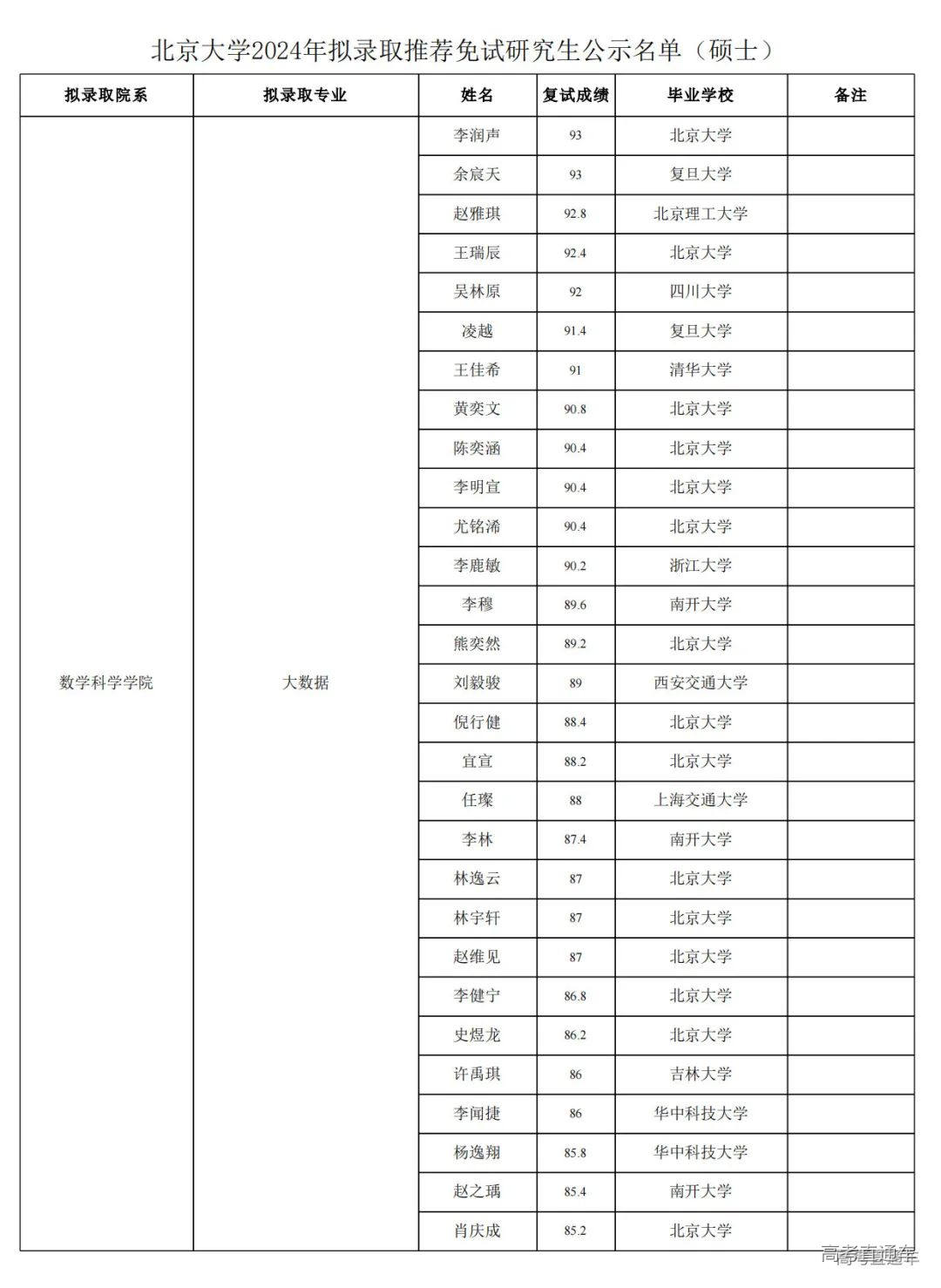 北京大学2024年拟录取推荐免试研究生公示名单（硕士）

| 拟录取院系 | 拟录取专业 | 姓名 | 复试成绩 | 毕业学校 | 备注 |
|---|---|---|---|---|---|
| 数学科学学院 | 大数据 | 李润声 | 93 | 北京大学 | |
| | | 余宸天 | 93 | 复旦大学 | |
| | | 赵雅琪 | 92.8 | 北京理工大学 | |
| | | 王瑞辰 | 92.4 | 北京大学 | |
| | | 吴林原 | 92 | 四川大学 | |
| | | 凌越 | 91.4 | 复旦大学 | |
| | | 王佳希 | 91 | 清华大学 | |
| | | 黄奕文 | 90.8 | 北京大学 | |
| | | 陈奕涵 | 90.4 | 北京大学 | |
| | | 李明宣 | 90.4 | 北京大学 | |
| | | 尤铭浠 | 90.4 | 北京大学 | |
| | | 李鹿敏 | 90.2 | 浙江大学 | |
| | | 李穆 | 89.6 | 南开大学 | |
| | | 熊奕然 | 89.2 | 北京大学 | |
| | | 刘毅骏 | 89 | 西安交通大学 | |
| | | 倪行健 | 88.4 | 北京大学 | |
| | | 宜宣 | 88.2 | 北京大学 | |
| | | 任璨 | 88 | 上海交通大学 | |
| | | 李林 | 87.4 | 南开大学 | |
| | | 林逸云 | 87 | 北京大学 | |
| | | 林宇轩 | 87 | 北京大学 | |
| | | 赵维见 | 87 | 北京大学 | |
| | | 李健宁 | 86.8 | 北京大学 | |
| | | 史煜龙 | 86.2 | 北京大学 | |
| | | 许禹琪 | 86 | 吉林大学 | |
| | | 李闻捷 | 86 | 华中科技大学 | |
| | | 杨逸翔 | 85.8 | 华中科技大学 | |
| | | 赵之瑀 | 85.4 | 南开大学 | |
| | | 肖庆成 | 85.2 | 北京大学 | |

高考直通车